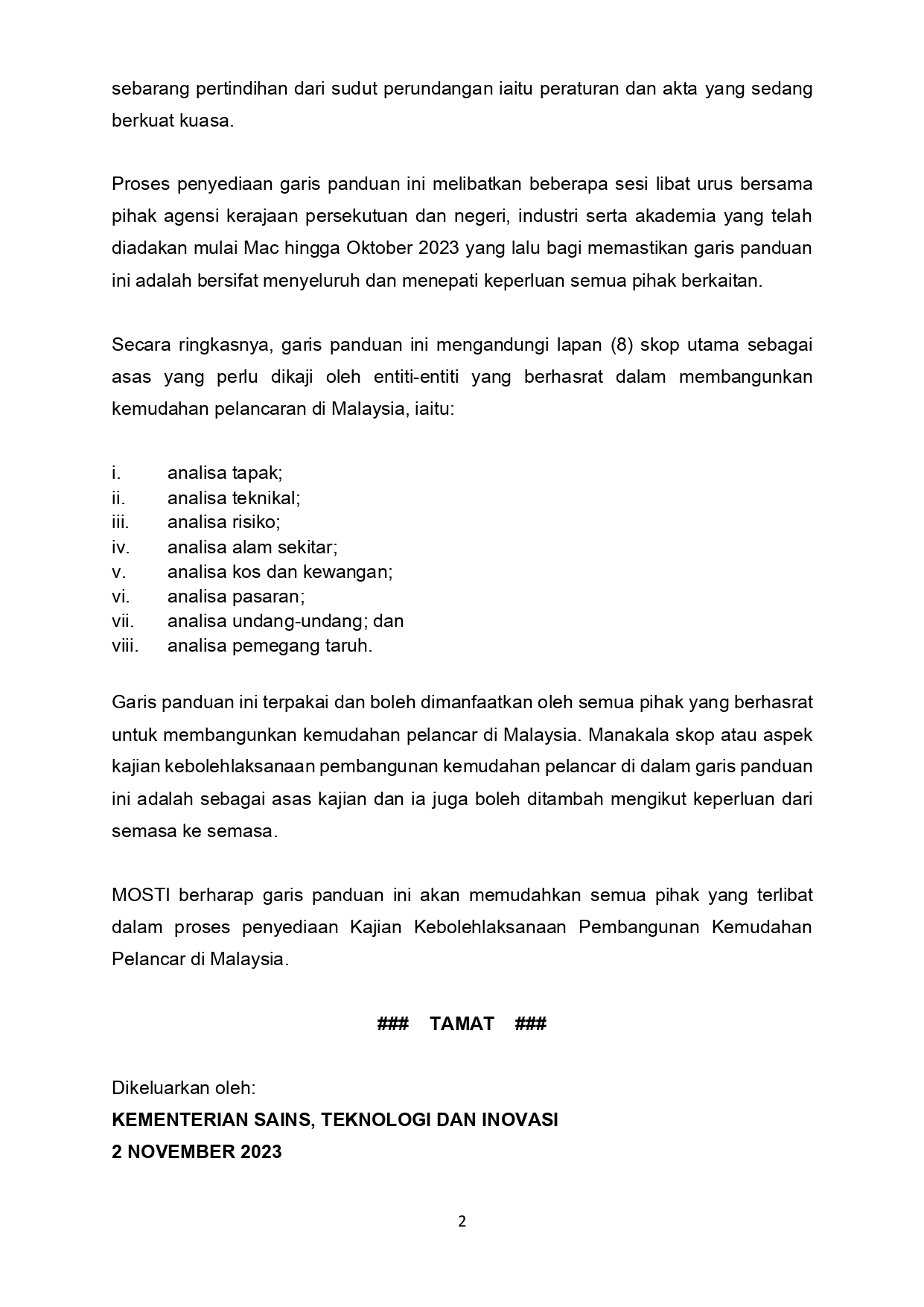 sebarang pertindihan dari sudut perundangan iaitu peraturan dan akta yang sedang berkuat kuasa.

Proses penyediaan garis panduan ini melibatkan beberapa sesi libat urus bersama pihak agensi kerajaan persekutuan dan negeri, industri serta akademia yang telah diadakan mulai Mac hingga Oktober 2023 yang lalu bagi memastikan garis panduan ini adalah bersifat menyeluruh dan menepati keperluan semua pihak berkaitan.

Secara ringkasnya, garis panduan ini mengandungi lapan (8) skop utama sebagai asas yang perlu dikaji oleh entiti-entiti yang berhasrat dalam membangunkan kemudahan pelancaran di Malaysia, iaitu:

i. analisa tapak;
ii. analisa teknikal;
iii. analisa risiko;
iv. analisa alam sekitar;
v. analisa kos dan kewangan;
vi. analisa pasaran;
vii. analisa undang-undang; dan
viii. analisa pemegang taruh.

Garis panduan ini terpakai dan boleh dimanfaatkan oleh semua pihak yang berhasrat untuk membangunkan kemudahan pelancar di Malaysia. Manakala skop atau aspek kajian kebolehlaksanaan pembangunan kemudahan pelancar di dalam garis panduan ini adalah sebagai asas kajian dan ia juga boleh ditambah mengikut keperluan dari semasa ke semasa.

MOSTI berharap garis panduan ini akan memudahkan semua pihak yang terlibat dalam proses penyediaan Kajian Kebolehlaksanaan Pembangunan Kemudahan Pelancar di Malaysia.

### TAMAT ###

Dikeluarkan oleh:
KEMENTERIAN SAINS, TEKNOLOGI DAN INOVASI
2 NOVEMBER 2023

2